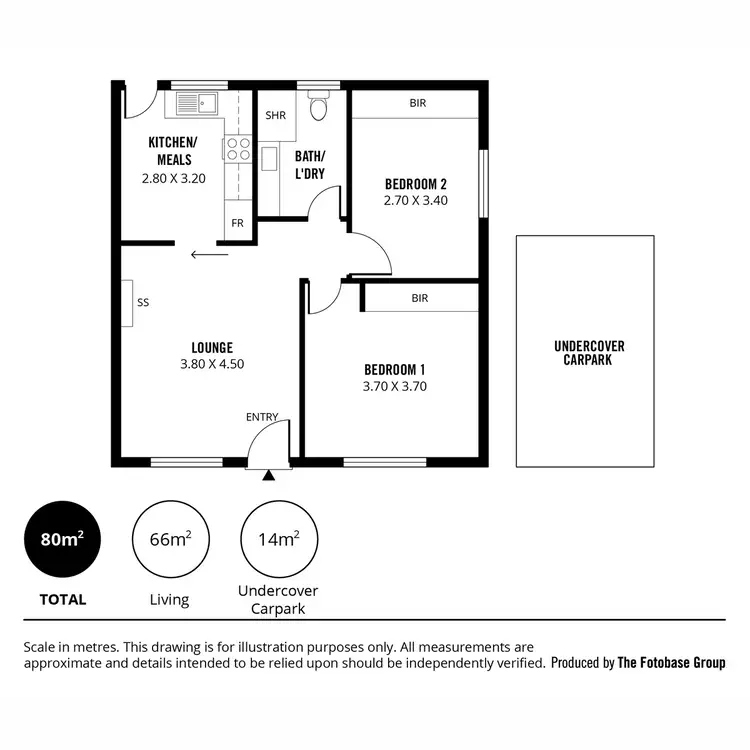 KITCHEN/
MEALS
2.80 X 3.20

SHR

BATH/
L'DRY

FR

BIR

BEDROOM 2
2.70 X 3.40

SS

LOUNGE
3.80 X 4.50

BIR

BEDROOM 1
3.70 X 3.70

ENTRY

UNDERCOVER
CARPARK

$80m^2$
TOTAL

$66m^2$
Living

$14m^2$
Undercover Carpark

Scale in metres. This drawing is for illustration purposes only. All measurements are approximate and details intended to be relied upon should be independently verified. Produced by The Fotobase Group